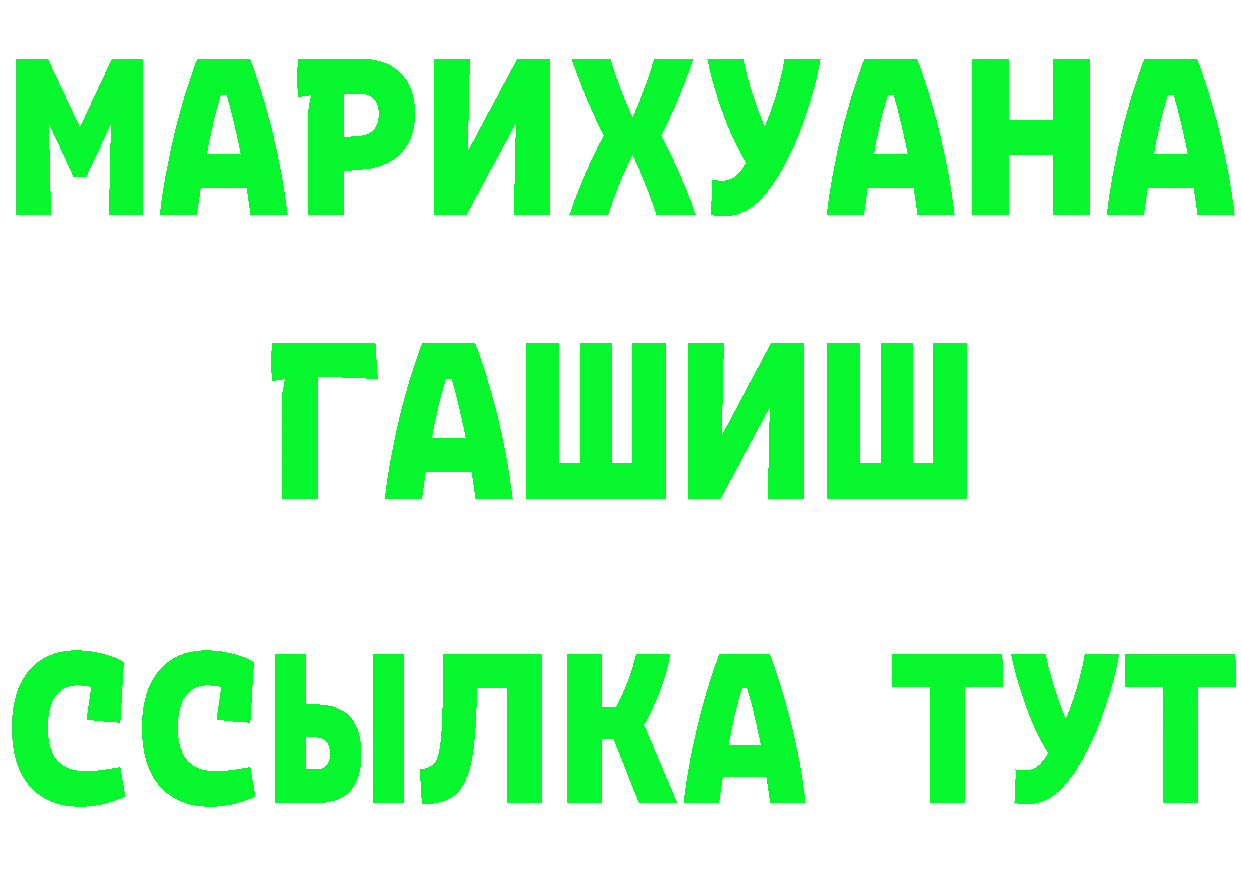 МАРИХУАНА
ГАШИШ
ССЫЛКА ТУТ